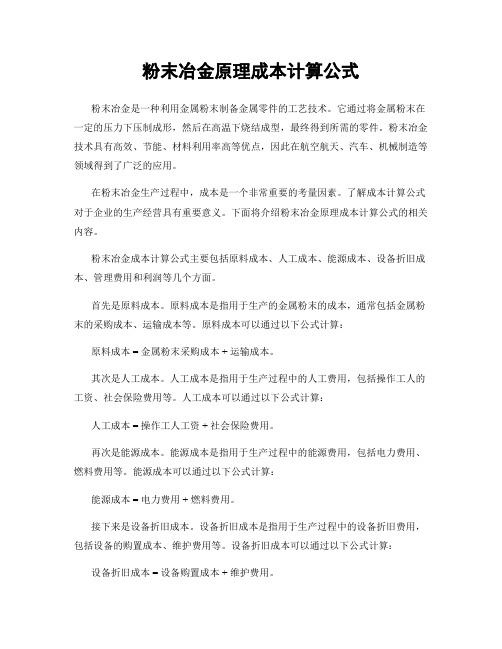 粉末冶金原理成本计算公式

粉末冶金是一种利用金属粉末制备金属零件的工艺技术。它通过将金属粉末在一定的压力下压制成形，然后在高温下烧结成型，最终得到所需的零件。粉末冶金技术具有高效、节能、材料利用率高等优点，因此在航空航天、汽车、机械制造等领域得到了广泛的应用。

在粉末冶金生产过程中，成本是一个非常重要的考量因素。了解成本计算公式对于企业的生产经营具有重要意义。下面将介绍粉末冶金原理成本计算公式的相关内容。

粉末冶金成本计算公式主要包括原料成本、人工成本、能源成本、设备折旧成本、管理费用和利润等几个方面。

首先是原料成本。原料成本是指用于生产的金属粉末的成本，通常包括金属粉末的采购成本、运输成本等。原料成本可以通过以下公式计算：

原料成本 = 金属粉末采购成本 + 运输成本。

其次是人工成本。人工成本是指用于生产过程中的人工费用，包括操作工人的工资、社会保险费用等。人工成本可以通过以下公式计算：

人工成本 = 操作工人工资 + 社会保险费用。

再次是能源成本。能源成本是指用于生产过程中的能源费用，包括电力费用、燃料费用等。能源成本可以通过以下公式计算：

能源成本 = 电力费用 + 燃料费用。

接下来是设备折旧成本。设备折旧成本是指用于生产过程中的设备折旧费用，包括设备的购置成本、维护费用等。设备折旧成本可以通过以下公式计算：

设备折旧成本 = 设备购置成本 + 维护费用。